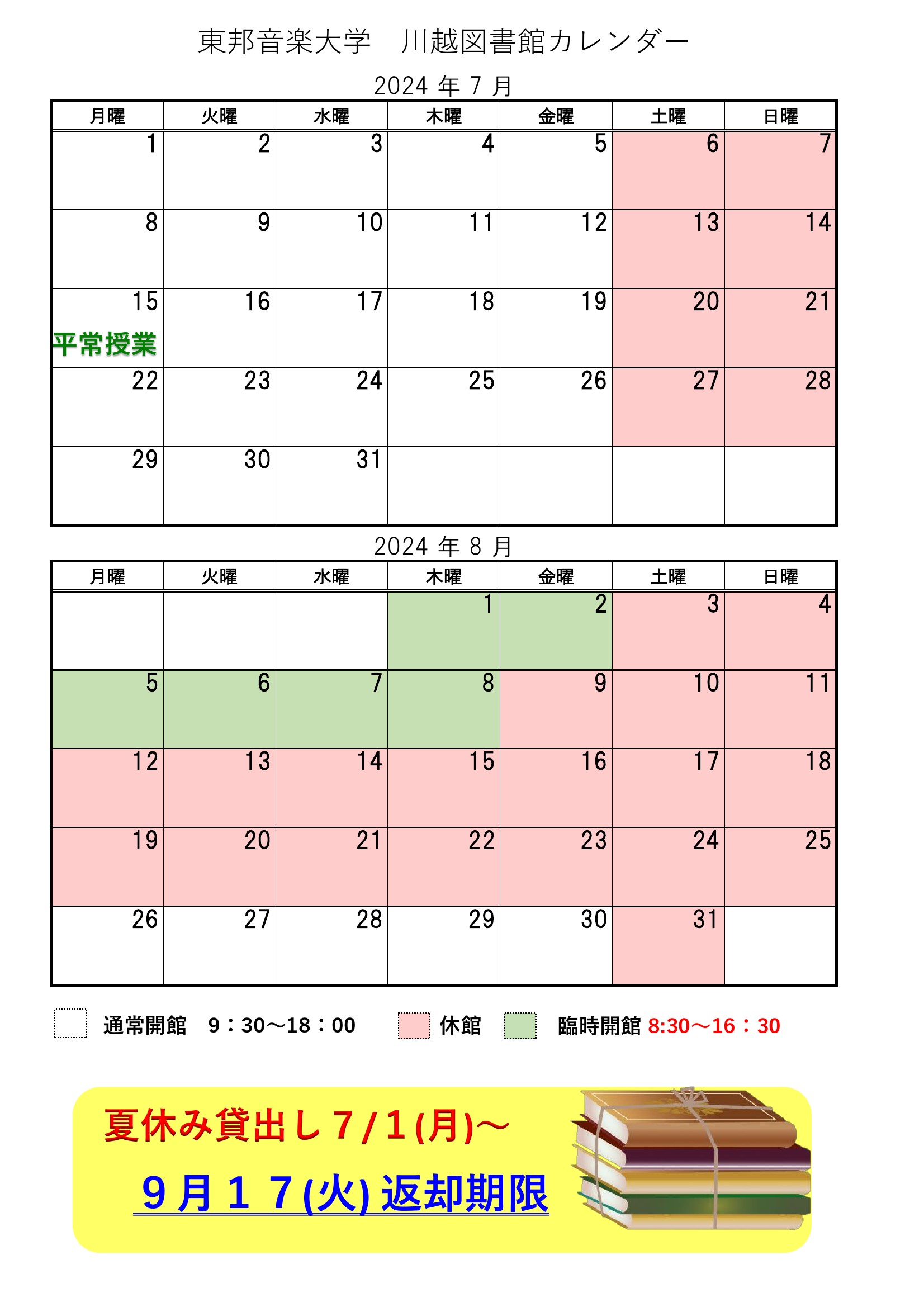 東邦音楽大学　川越図書館カレンダー

2024 年 7 月

| 月曜 | 火曜 | 水曜 | 木曜 | 金曜 | 土曜 | 日曜 |
|---|---|---|---|---|---|---|
| 1 | 2 | 3 | 4 | 5 | 6 | 7 |
| 8 | 9 | 10 | 11 | 12 | 13 | 14 |
| 15 平常授業 | 16 | 17 | 18 | 19 | 20 | 21 |
| 22 | 23 | 24 | 25 | 26 | 27 | 28 |
| 29 | 30 | 31 | | | | |

2024 年 8 月

| 月曜 | 火曜 | 水曜 | 木曜 | 金曜 | 土曜 | 日曜 |
|---|---|---|---|---|---|---|
| | | | 1 | 2 | 3 | 4 |
| 5 | 6 | 7 | 8 | 9 | 10 | 11 |
| 12 | 13 | 14 | 15 | 16 | 17 | 18 |
| 19 | 20 | 21 | 22 | 23 | 24 | 25 |
| 26 | 27 | 28 | 29 | 30 | 31 | |

通常開館　9：30～18：00　休館　臨時開館 8:30～16：30

夏休み貸出し７/１(月)～

９月１７(火) 返却期限